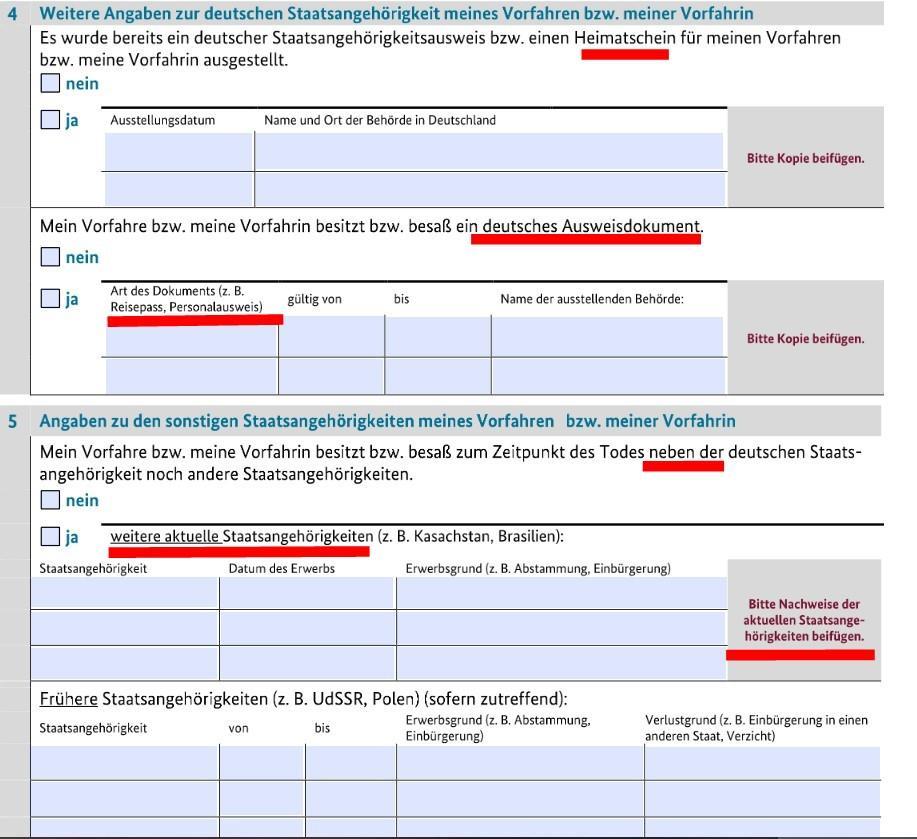 4 Weitere Angaben zur deutschen Staatsangehörigkeit meines Vorfahren bzw. meiner Vorfahrin

Es wurde bereits ein deutscher Staatsangehörigkeitsausweis bzw. einen Heimatschein für meinen Vorfahren bzw. meine Vorfahrin ausgestellt.

nein

ja

| Ausstellungsdatum | Name und Ort der Behörde in Deutschland |
|---|---|
| | |
| | |

Bitte Kopie beifügen.

Mein Vorfahre bzw. meine Vorfahrin besitzt bzw. besaß ein deutsches Ausweisdokument.

nein

ja

| Art des Dokuments (z. B. Reisepass, Personalausweis) | gültig von | bis | Name der ausstellenden Behörde: |
|---|---|---|---|
| | | | |
| | | | |

Bitte Kopie beifügen.

5 Angaben zu den sonstigen Staatsangehörigkeiten meines Vorfahren bzw. meiner Vorfahrin

Mein Vorfahre bzw. meine Vorfahrin besitzt bzw. besaß zum Zeitpunkt des Todes neben der deutschen Staatsangehörigkeit noch andere Staatsangehörigkeiten.

nein

ja weitere aktuelle Staatsangehörigkeiten (z. B. Kasachstan, Brasilien):

| Staatsangehörigkeit | Datum des Erwerbs | Erwerbsgrund (z. B. Abstammung, Einbürgerung) |
|---|---|---|
| | | |
| | | |
| | | |

Bitte Nachweise der aktuellen Staatsangehörigkeiten beifügen.

Frühere Staatsangehörigkeiten (z. B. UdSSR, Polen) (sofern zutreffend):

| Staatsangehörigkeit | von | bis | Erwerbsgrund (z. B. Abstammung, Einbürgerung) | Verlustgrund (z. B. Einbürgerung in einen anderen Staat, Verzicht) |
|---|---|---|---|---|
| | | | | |
| | | | | |
| | | | | |